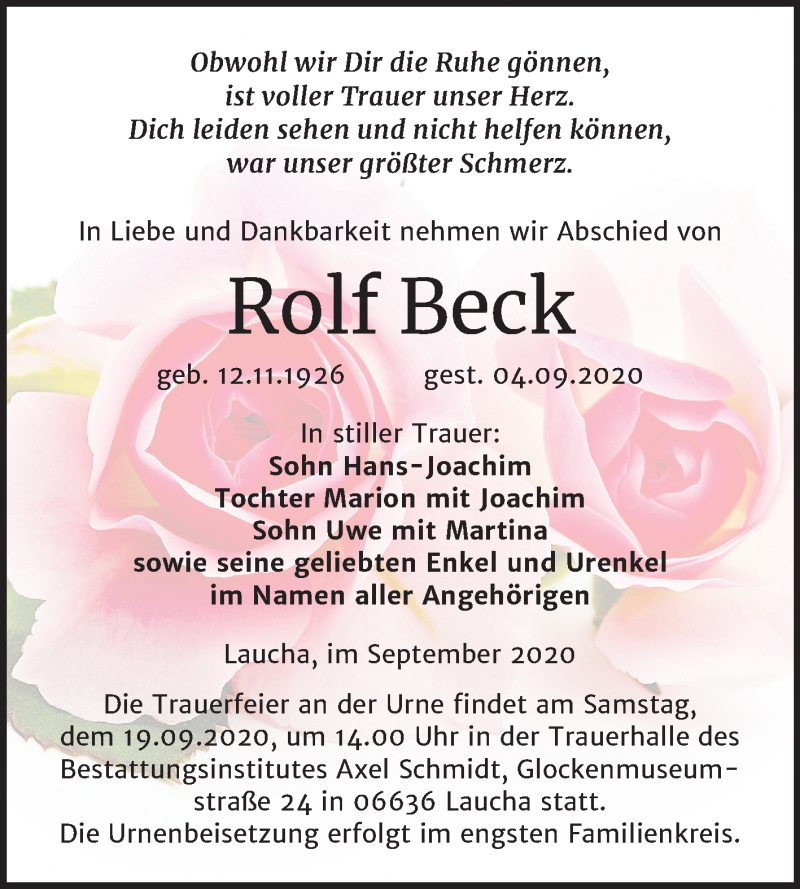 Obwohl wir Dir die Ruhe gönnen,
ist voller Trauer unser Herz.
Dich leiden sehen und nicht helfen können,
war unser größter Schmerz.

In Liebe und Dankbarkeit nehmen wir Abschied von

Rolf Beck

geb. 12.11.1926 gest. 04.09.2020

In stiller Trauer:
Sohn Hans-Joachim
Tochter Marion mit Joachim
Sohn Uwe mit Martina
sowie seine geliebten Enkel und Urenkel
im Namen aller Angehörigen

Laucha, im September 2020

Die Trauerfeier an der Urne findet am Samstag, dem 19.09.2020, um 14.00 Uhr in der Trauerhalle des Bestattungsinstitutes Axel Schmidt, Glockenmuseumstraße 24 in 06636 Laucha statt.
Die Urnenbeisetzung erfolgt im engsten Familienkreis.